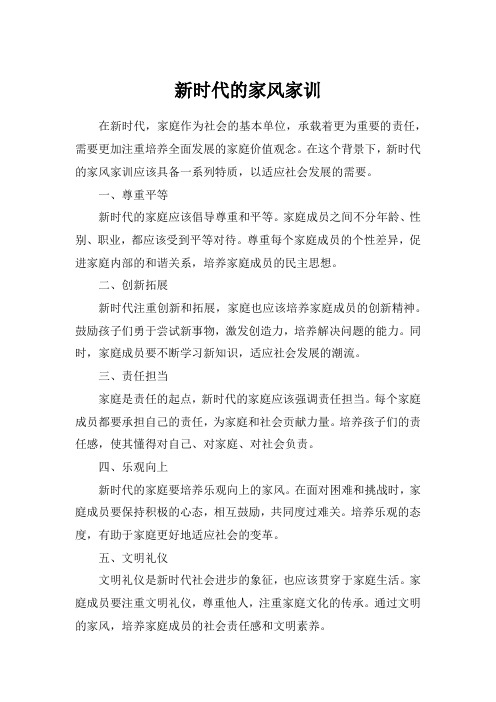 新时代的家风家训

在新时代，家庭作为社会的基本单位，承载着更为重要的责任，需要更加注重培养全面发展的家庭价值观念。在这个背景下，新时代的家风家训应该具备一系列特质，以适应社会发展的需要。

一、尊重平等

新时代的家庭应该倡导尊重和平等。家庭成员之间不分年龄、性别、职业，都应该受到平等对待。尊重每个家庭成员的个性差异，促进家庭内部的和谐关系，培养家庭成员的民主思想。

二、创新拓展

新时代注重创新和拓展，家庭也应该培养家庭成员的创新精神。鼓励孩子们勇于尝试新事物，激发创造力，培养解决问题的能力。同时，家庭成员要不断学习新知识，适应社会发展的潮流。

三、责任担当

家庭是责任的起点，新时代的家庭应该强调责任担当。每个家庭成员都要承担自己的责任，为家庭和社会贡献力量。培养孩子们的责任感，使其懂得对自己、对家庭、对社会负责。

四、乐观向上

新时代的家庭要培养乐观向上的家风。在面对困难和挑战时，家庭成员要保持积极的心态，相互鼓励，共同度过难关。培养乐观的态度，有助于家庭更好地适应社会的变革。

五、文明礼仪

文明礼仪是新时代社会进步的象征，也应该贯穿于家庭生活。家庭成员要注重文明礼仪，尊重他人，注重家庭文化的传承。通过文明的家风，培养家庭成员的社会责任感和文明素养。